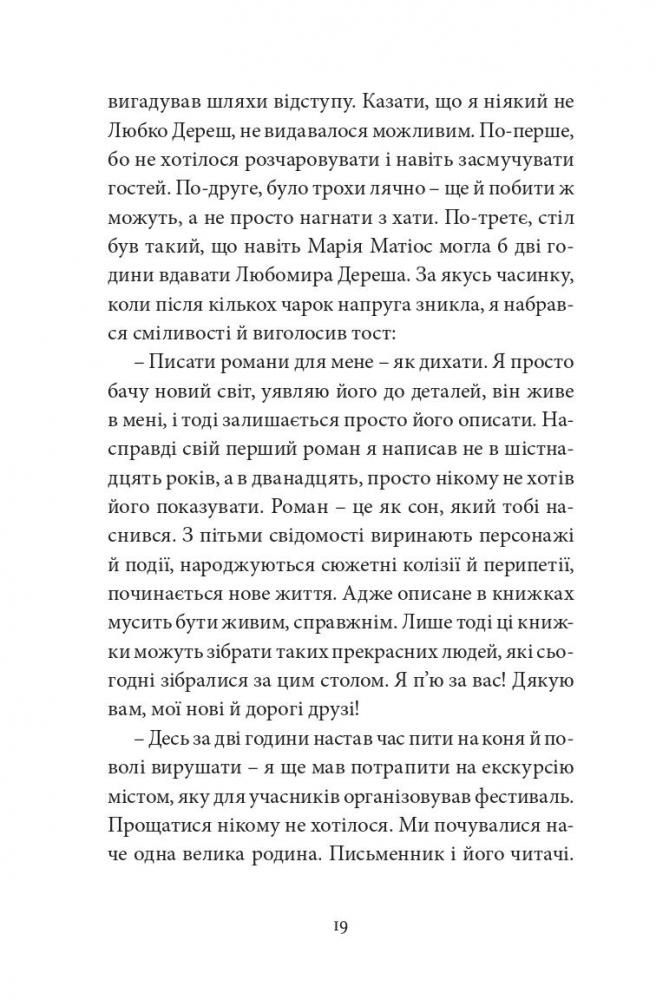 вигадував шляхи відступу. Казати, що я ніякий не Любко Дереш, не видавалося можливим. По-перше, бо не хотілося розчаровувати і навіть засмучувати гостей. По-друге, було трохи лячно – ще й побити ж можуть, а не просто нагнати з хати. По-третє, стіл був такий, що навіть Марія Матіос могла б дві години вдавати Любомира Дереша. За якусь часинку, коли після кількох чарок напруга зникла, я набрався сміливості й виголосив тост:

– Писати романи для мене – як дихати. Я просто бачу новий світ, уявляю його до деталей, він живе в мені, і тоді залишається просто його описати. Насправді свій перший роман я написав не в шістнадцять років, а в дванадцять, просто нікому не хотів його показувати. Роман – це як сон, який тобі наснився. З пітьми свідомості виринають персонажі й події, народжуються сюжетні колізії й перипетії, починається нове життя. Адже описане в книжках мусить бути живим, справжнім. Лише тоді ці книжки можуть зібрати таких прекрасних людей, які сьогодні зібралися за цим столом. Я п'ю за вас! Дякую вам, мої нові й дорогі друзі!

– Десь за дві години настав час пити на коня й поволі вирушати – я ще мав потрапити на екскурсію містом, яку для учасників організовував фестиваль. Прощатися нікому не хотілося. Ми почувалися наче одна велика родина. Письменник і його читачі.

19